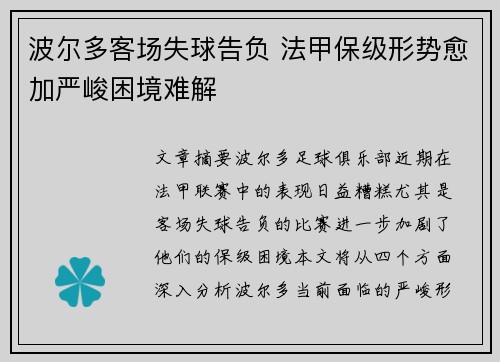 波尔多客场失球告负 法甲保级形势愈加严峻困境难解

文章摘要波尔多足球俱乐部近期在法甲联赛中的表现日益糟糕尤其是客场失球告负的比赛进一步加剧了他们的保级困境本文将从四个方面深入分析波尔多当前面临的严峻形